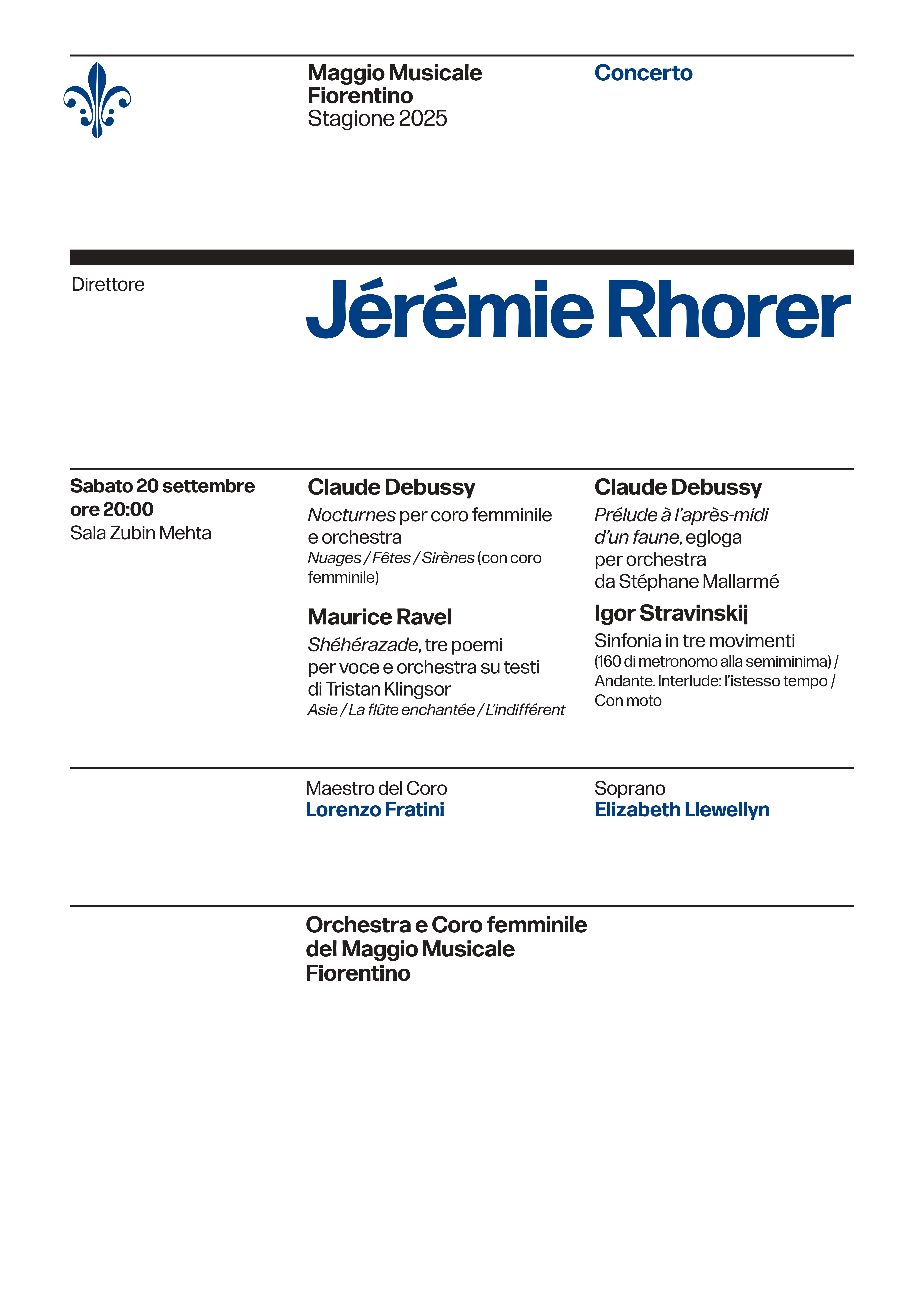 Maggio Musicale Fiorentino
Stagione 2025

Concerto

Direttore

Jérémie Rhorer

Sabato 20 settembre
ore 20:00
Sala Zubin Mehta

Claude Debussy
Nocturnes per coro femminile e orchestra
Nuages / Fêtes / Sirènes (con coro femminile)

Maurice Ravel
Shéhérazade, tre poemi per voce e orchestra su testi di Tristan Klingsor
Asie / La flûte enchantée / L'indifférent

Claude Debussy
Prélude à l'après-midi d'un faune, egloga per orchestra da Stéphane Mallarmé

Igor Stravinskij
Sinfonia in tre movimenti
(160 di metronomo alla semiminima) / Andante. Interlude: l'istesso tempo / Con moto

Maestro del Coro
Lorenzo Fratini

Soprano
Elizabeth Llewellyn

Orchestra e Coro femminile del Maggio Musicale Fiorentino